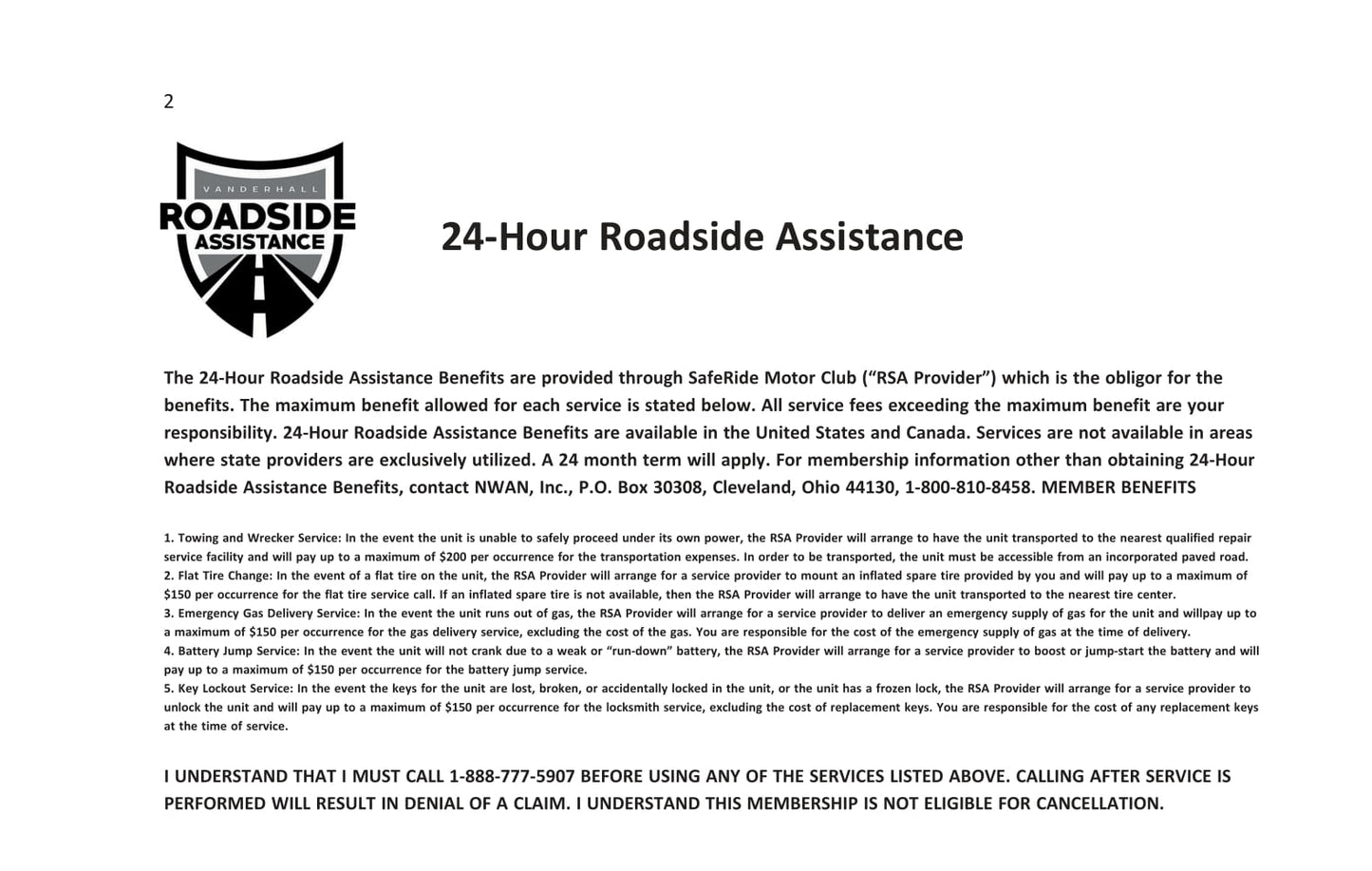 2

VANDERHALL
ROADSIDE
ASSISTANCE

24-Hour Roadside Assistance

The 24-Hour Roadside Assistance Benefits are provided through SafeRide Motor Club ("RSA Provider") which is the obligor for the benefits. The maximum benefit allowed for each service is stated below. All service fees exceeding the maximum benefit are your responsibility. 24-Hour Roadside Assistance Benefits are available in the United States and Canada. Services are not available in areas where state providers are exclusively utilized. A 24 month term will apply. For membership information other than obtaining 24-Hour Roadside Assistance Benefits, contact NWAN, Inc., P.O. Box 30308, Cleveland, Ohio 44130, 1-800-810-8458. MEMBER BENEFITS

1. Towing and Wrecker Service: In the event the unit is unable to safely proceed under its own power, the RSA Provider will arrange to have the unit transported to the nearest qualified repair service facility and will pay up to a maximum of $200 per occurrence for the transportation expenses. In order to be transported, the unit must be accessible from an incorporated paved road.
2. Flat Tire Change: In the event of a flat tire on the unit, the RSA Provider will arrange for a service provider to mount an inflated spare tire provided by you and will pay up to a maximum of $150 per occurrence for the flat tire service call. If an inflated spare tire is not available, then the RSA Provider will arrange to have the unit transported to the nearest tire center.
3. Emergency Gas Delivery Service: In the event the unit runs out of gas, the RSA Provider will arrange for a service provider to deliver an emergency supply of gas for the unit and willpay up to a maximum of $150 per occurrence for the gas delivery service, excluding the cost of the gas. You are responsible for the cost of the emergency supply of gas at the time of delivery.
4. Battery Jump Service: In the event the unit will not crank due to a weak or "run-down" battery, the RSA Provider will arrange for a service provider to boost or jump-start the battery and will pay up to a maximum of $150 per occurrence for the battery jump service.
5. Key Lockout Service: In the event the keys for the unit are lost, broken, or accidentally locked in the unit, or the unit has a frozen lock, the RSA Provider will arrange for a service provider to unlock the unit and will pay up to a maximum of $150 per occurrence for the locksmith service, excluding the cost of replacement keys. You are responsible for the cost of any replacement keys at the time of service.

I UNDERSTAND THAT I MUST CALL 1-888-777-5907 BEFORE USING ANY OF THE SERVICES LISTED ABOVE. CALLING AFTER SERVICE IS PERFORMED WILL RESULT IN DENIAL OF A CLAIM. I UNDERSTAND THIS MEMBERSHIP IS NOT ELIGIBLE FOR CANCELLATION.